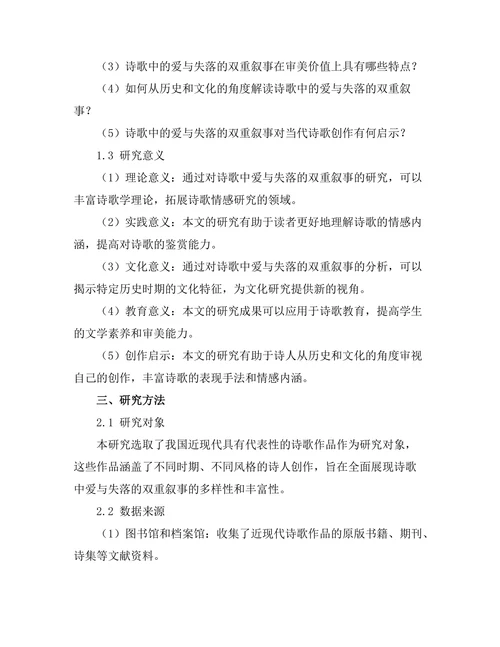 （3）诗歌中的爱与失落的双重叙事在审美价值上具有哪些特点？

（4）如何从历史和文化的角度解读诗歌中的爱与失落的双重叙事？

（5）诗歌中的爱与失落的双重叙事对当代诗歌创作有何启示？

1.3 研究意义

（1）理论意义：通过对诗歌中爱与失落的双重叙事的研究，可以丰富诗歌学理论，拓展诗歌情感研究的领域。

（2）实践意义：本文的研究有助于读者更好地理解诗歌的情感内涵，提高对诗歌的鉴赏能力。

（3）文化意义：通过对诗歌中爱与失落的双重叙事的分析，可以揭示特定历史时期的文化特征，为文化研究提供新的视角。

（4）教育意义：本文的研究成果可以应用于诗歌教育，提高学生的文学素养和审美能力。

（5）创作启示：本文的研究有助于诗人从历史和文化的角度审视自己的创作，丰富诗歌的表现手法和情感内涵。

三、研究方法

2.1 研究对象

本研究选取了我国近现代具有代表性的诗歌作品作为研究对象，这些作品涵盖了不同时期、不同风格的诗人创作，旨在全面展现诗歌中爱与失落的双重叙事的多样性和丰富性。

2.2 数据来源

（1）图书馆和档案馆：收集了近现代诗歌作品的原版书籍、期刊、诗集等文献资料。